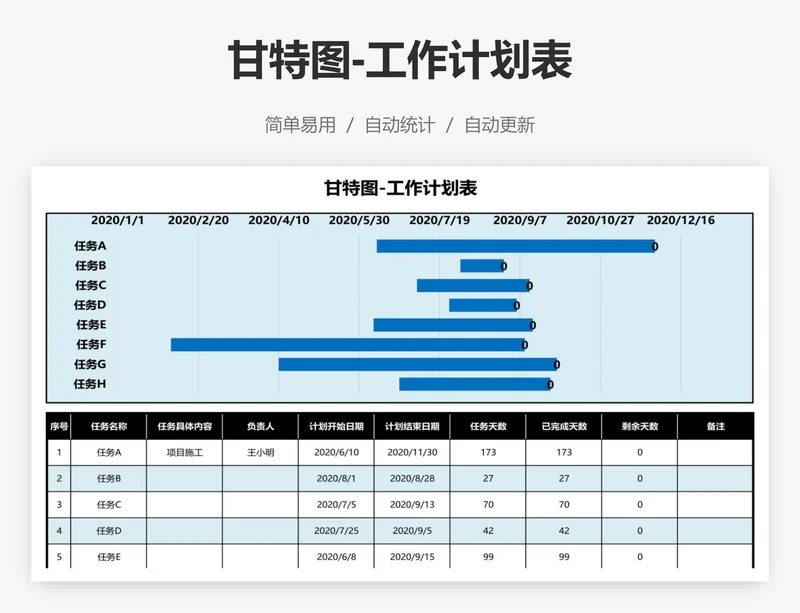 甘特图-工作计划表

简单易用 / 自动统计 / 自动更新

甘特图-工作计划表

2020/1/1 2020/2/20 2020/4/10 2020/5/30 2020/7/19 2020/9/7 2020/10/27 2020/12/16

任务A 0
任务B 0
任务C 0
任务D 0
任务E 0
任务F 0
任务G 0
任务H 0

| 序号 | 任务名称 | 任务具体内容 | 负责人 | 计划开始日期 | 计划结束日期 | 任务天数 | 已完成天数 | 剩余天数 | 备注 |
|---|---|---|---|---|---|---|---|---|---|
| 1 | 任务A | 项目施工 | 王小明 | 2020/6/10 | 2020/11/30 | 173 | 173 | 0 | |
| 2 | 任务B | | | 2020/8/1 | 2020/8/28 | 27 | 27 | 0 | |
| 3 | 任务C | | | 2020/7/5 | 2020/9/13 | 70 | 70 | 0 | |
| 4 | 任务D | | | 2020/7/25 | 2020/9/5 | 42 | 42 | 0 | |
| 5 | 任务E | | | 2020/6/8 | 2020/9/15 | 99 | 99 | 0 | |